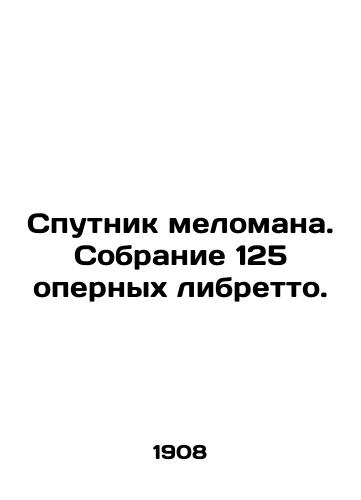 Спутник меломана. Собрание 125 оперных либретто.

1908